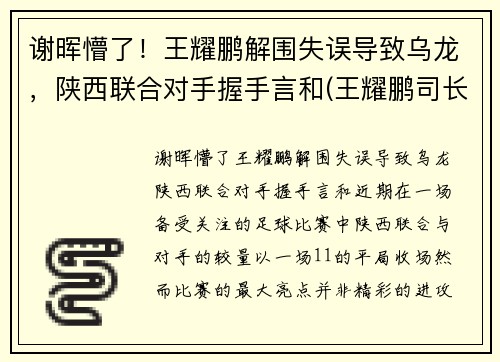 谢晖懵了！王耀鹏解围失误导致乌龙，陕西联合对手握手言和(王耀鹏司长

谢晖懵了王耀鹏解围失误导致乌龙陕西联合对手握手言和近期在一场备受关注的足球比赛中陕西联合与对手的较量以一场11的平局收场然而比赛的最大亮点并非精彩的进攻